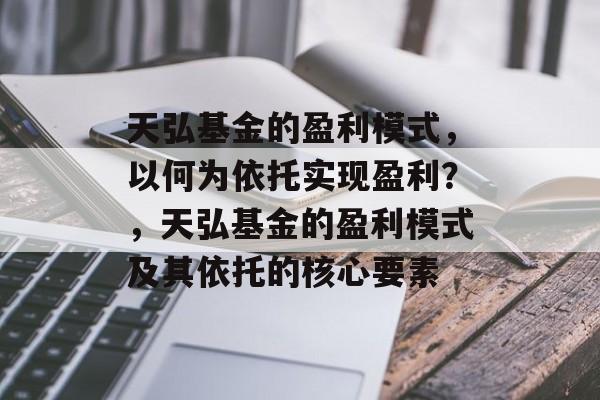 天弘基金的盈利模式，以何为依托实现盈利？，天弘基金的盈利模式及其依托的核心要素